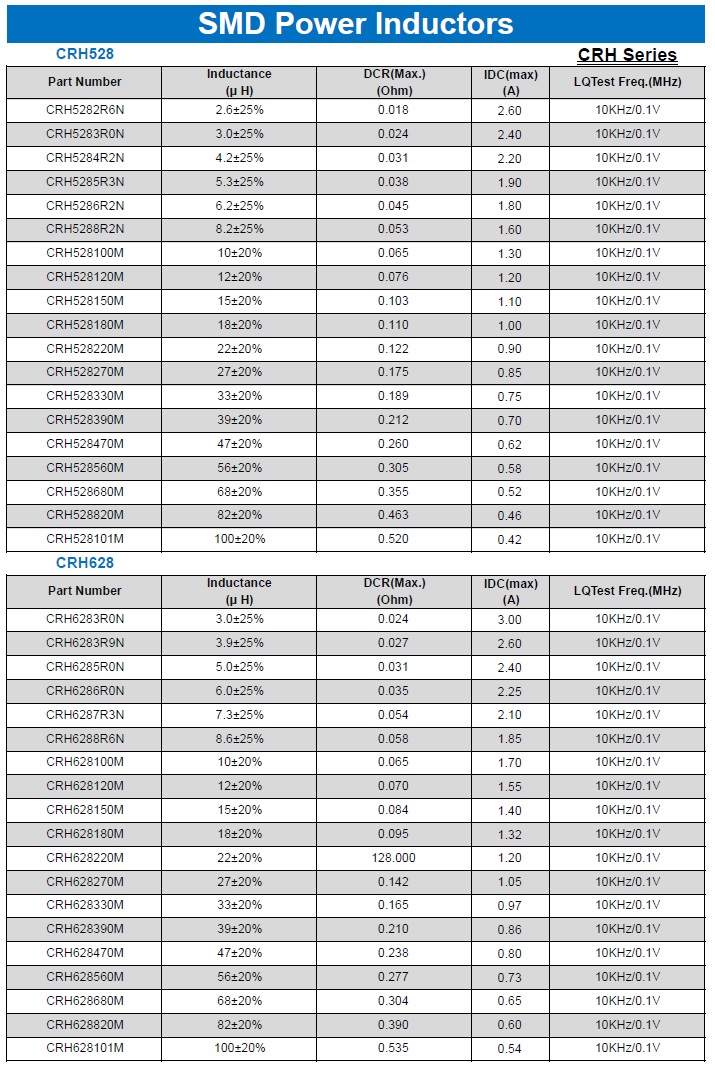 SMD Power Inductors

CRH528

CRH Series

| Part Number | Inductance (μ H) | DCR(Max.) (Ohm) | IDC(max) (A) | LQTest Freq.(MHz) |
|---|---|---|---|---|
| CRH5282R6N | 2.6±25% | 0.018 | 2.60 | 10KHz/0.1V |
| CRH5283R0N | 3.0±25% | 0.024 | 2.40 | 10KHz/0.1V |
| CRH5284R2N | 4.2±25% | 0.031 | 2.20 | 10KHz/0.1V |
| CRH5285R3N | 5.3±25% | 0.038 | 1.90 | 10KHz/0.1V |
| CRH5286R2N | 6.2±25% | 0.045 | 1.80 | 10KHz/0.1V |
| CRH5288R2N | 8.2±25% | 0.053 | 1.60 | 10KHz/0.1V |
| CRH528100M | 10±20% | 0.065 | 1.30 | 10KHz/0.1V |
| CRH528120M | 12±20% | 0.076 | 1.20 | 10KHz/0.1V |
| CRH528150M | 15±20% | 0.103 | 1.10 | 10KHz/0.1V |
| CRH528180M | 18±20% | 0.110 | 1.00 | 10KHz/0.1V |
| CRH528220M | 22±20% | 0.122 | 0.90 | 10KHz/0.1V |
| CRH528270M | 27±20% | 0.175 | 0.85 | 10KHz/0.1V |
| CRH528330M | 33±20% | 0.189 | 0.75 | 10KHz/0.1V |
| CRH528390M | 39±20% | 0.212 | 0.70 | 10KHz/0.1V |
| CRH528470M | 47±20% | 0.260 | 0.62 | 10KHz/0.1V |
| CRH528560M | 56±20% | 0.305 | 0.58 | 10KHz/0.1V |
| CRH528680M | 68±20% | 0.355 | 0.52 | 10KHz/0.1V |
| CRH528820M | 82±20% | 0.463 | 0.46 | 10KHz/0.1V |
| CRH528101M | 100±20% | 0.520 | 0.42 | 10KHz/0.1V |

CRH628

| Part Number | Inductance (μ H) | DCR(Max.) (Ohm) | IDC(max) (A) | LQTest Freq.(MHz) |
|---|---|---|---|---|
| CRH6283R0N | 3.0±25% | 0.024 | 3.00 | 10KHz/0.1V |
| CRH6283R9N | 3.9±25% | 0.027 | 2.60 | 10KHz/0.1V |
| CRH6285R0N | 5.0±25% | 0.031 | 2.40 | 10KHz/0.1V |
| CRH6286R0N | 6.0±25% | 0.035 | 2.25 | 10KHz/0.1V |
| CRH6287R3N | 7.3±25% | 0.054 | 2.10 | 10KHz/0.1V |
| CRH6288R6N | 8.6±25% | 0.058 | 1.85 | 10KHz/0.1V |
| CRH628100M | 10±20% | 0.065 | 1.70 | 10KHz/0.1V |
| CRH628120M | 12±20% | 0.070 | 1.55 | 10KHz/0.1V |
| CRH628150M | 15±20% | 0.084 | 1.40 | 10KHz/0.1V |
| CRH628180M | 18±20% | 0.095 | 1.32 | 10KHz/0.1V |
| CRH628220M | 22±20% | 128.000 | 1.20 | 10KHz/0.1V |
| CRH628270M | 27±20% | 0.142 | 1.05 | 10KHz/0.1V |
| CRH628330M | 33±20% | 0.165 | 0.97 | 10KHz/0.1V |
| CRH628390M | 39±20% | 0.210 | 0.86 | 10KHz/0.1V |
| CRH628470M | 47±20% | 0.238 | 0.80 | 10KHz/0.1V |
| CRH628560M | 56±20% | 0.277 | 0.73 | 10KHz/0.1V |
| CRH628680M | 68±20% | 0.304 | 0.65 | 10KHz/0.1V |
| CRH628820M | 82±20% | 0.390 | 0.60 | 10KHz/0.1V |
| CRH628101M | 100±20% | 0.535 | 0.54 | 10KHz/0.1V |